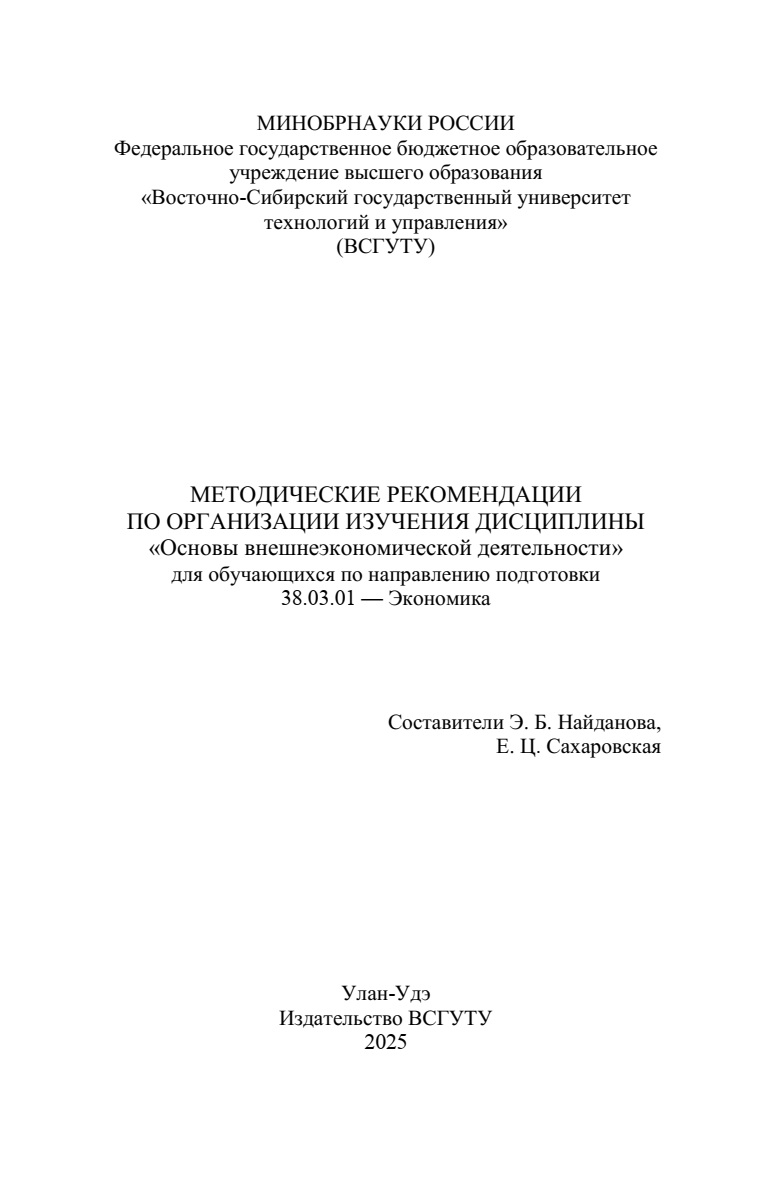 МИНОБРНАУКИ РОССИИ
Федеральное государственное бюджетное образовательное учреждение высшего образования
«Восточно-Сибирский государственный университет технологий и управления»
(ВСГУТУ)

МЕТОДИЧЕСКИЕ РЕКОМЕНДАЦИИ
ПО ОРГАНИЗАЦИИ ИЗУЧЕНИЯ ДИСЦИПЛИНЫ
«Основы внешнеэкономической деятельности»
для обучающихся по направлению подготовки
38.03.01 — Экономика

Составители Э. Б. Найданова,
Е. Ц. Сахаровская

Улан-Удэ
Издательство ВСГУТУ
2025